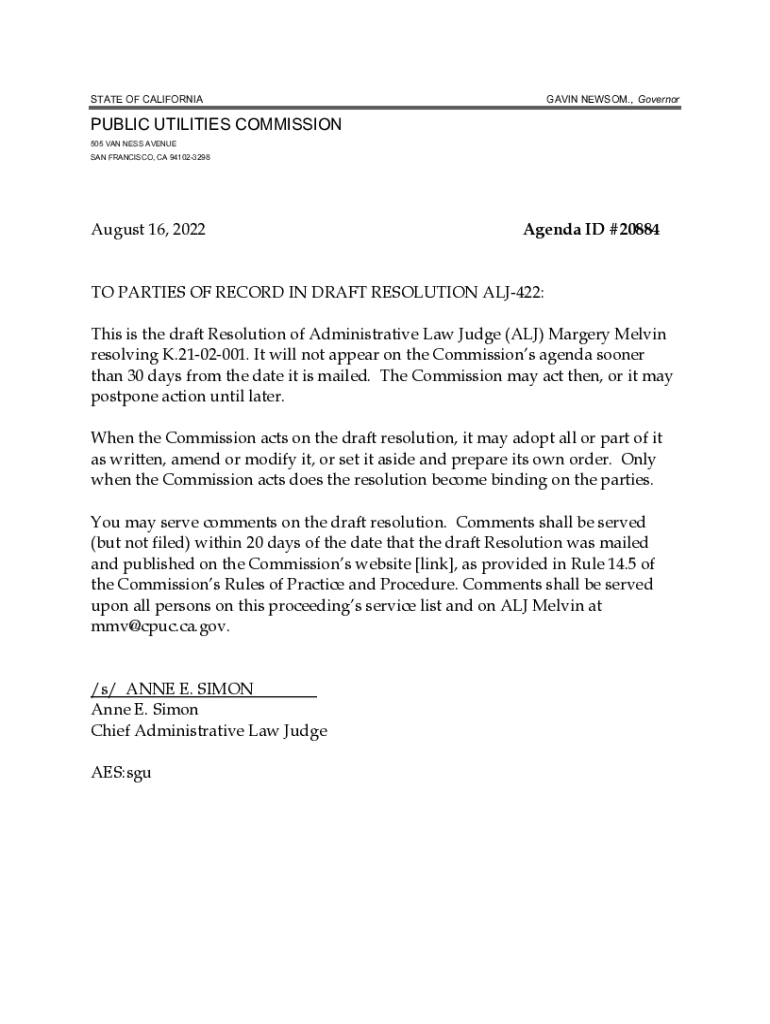 STATE OF CALIFORNIA

GAVIN NEWSOM., Governor

PUBLIC UTILITIES COMMISSION
505 VAN NESS AVENUE
SAN FRANCISCO, CA 94102-3298

August 16, 2022

Agenda ID #20884

TO PARTIES OF RECORD IN DRAFT RESOLUTION ALJ-422:

This is the draft Resolution of Administrative Law Judge (ALJ) Margery Melvin resolving K.21-02-001. It will not appear on the Commission's agenda sooner than 30 days from the date it is mailed. The Commission may act then, or it may postpone action until later.

When the Commission acts on the draft resolution, it may adopt all or part of it as written, amend or modify it, or set it aside and prepare its own order. Only when the Commission acts does the resolution become binding on the parties.

You may serve comments on the draft resolution. Comments shall be served (but not filed) within 20 days of the date that the draft Resolution was mailed and published on the Commission's website [link], as provided in Rule 14.5 of the Commission's Rules of Practice and Procedure. Comments shall be served upon all persons on this proceeding's service list and on ALJ Melvin at mmv@cpuc.ca.gov.

/s/ ANNE E. SIMON
Anne E. Simon
Chief Administrative Law Judge

AES:sgu